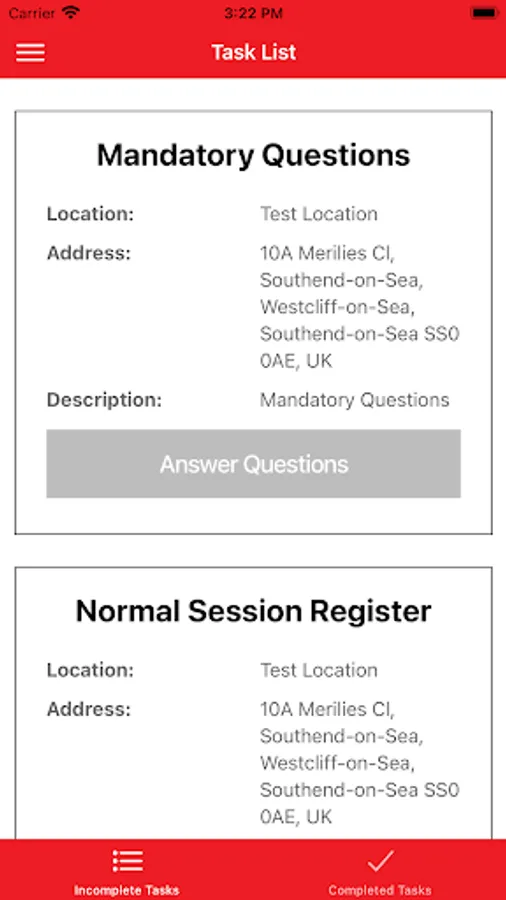 Carrier 3:22 PM

Task List

Mandatory Questions

Location: Test Location

Address: 10A Merilies Cl, Southend-on-Sea, Westcliff-on-Sea, Southend-on-Sea SS0 0AE, UK

Description: Mandatory Questions

Answer Questions

Normal Session Register

Location: Test Location

Address: 10A Merilies Cl, Southend-on-Sea, Westcliff-on-Sea, Southend-on-Sea SS0 0AE, UK

Incomplete Tasks

Completed Tasks